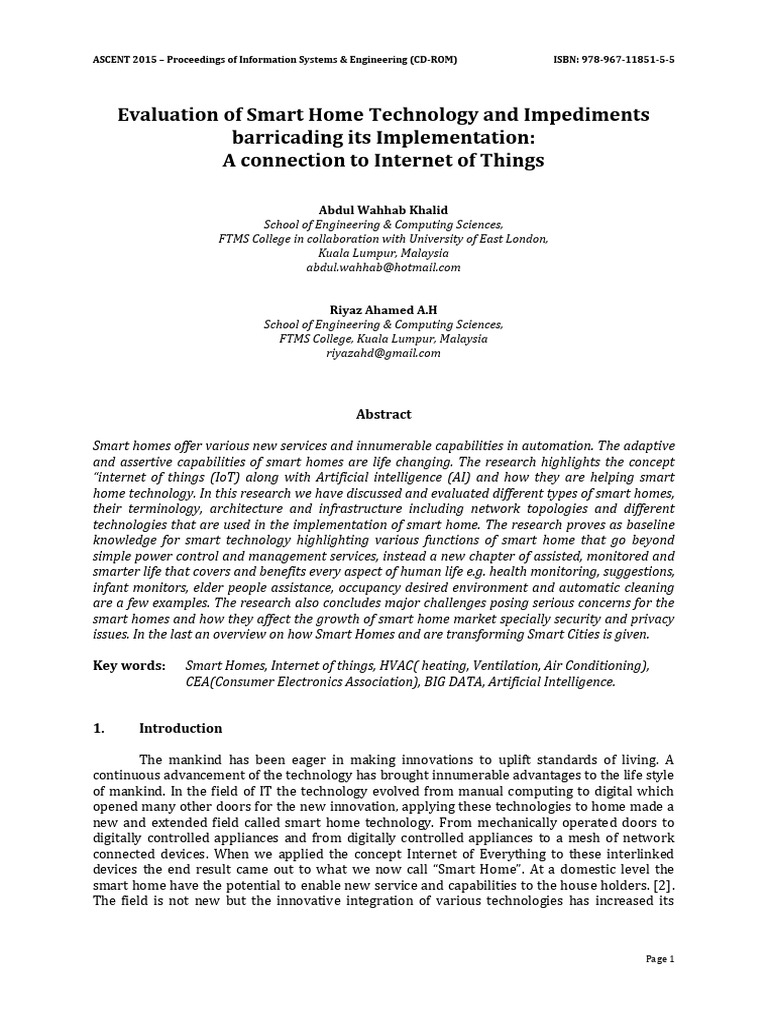 ASCENT 2015 – Proceedings of Information Systems & Engineering (CD-ROM) ISBN: 978-967-11851-5-5

Evaluation of Smart Home Technology and Impediments barricading its Implementation: A connection to Internet of Things

Abdul Wahhab Khalid
School of Engineering & Computing Sciences,
FTMS College in collaboration with University of East London,
Kuala Lumpur, Malaysia
abdul.wahhab@hotmail.com

Riyaz Ahamed A.H
School of Engineering & Computing Sciences,
FTMS College, Kuala Lumpur, Malaysia
riyazahd@gmail.com

Abstract

Smart homes offer various new services and innumerable capabilities in automation. The adaptive and assertive capabilities of smart homes are life changing. The research highlights the concept "internet of things (IoT) along with Artificial intelligence (AI) and how they are helping smart home technology. In this research we have discussed and evaluated different types of smart homes, their terminology, architecture and infrastructure including network topologies and different technologies that are used in the implementation of smart home. The research proves as baseline knowledge for smart technology highlighting various functions of smart home that go beyond simple power control and management services, instead a new chapter of assisted, monitored and smarter life that covers and benefits every aspect of human life e.g. health monitoring, suggestions, infant monitors, elder people assistance, occupancy desired environment and automatic cleaning are a few examples. The research also concludes major challenges posing serious concerns for the smart homes and how they affect the growth of smart home market specially security and privacy issues. In the last an overview on how Smart Homes and are transforming Smart Cities is given.

Key words: Smart Homes, Internet of things, HVAC( heating, Ventilation, Air Conditioning), CEA(Consumer Electronics Association), BIG DATA, Artificial Intelligence.

1. Introduction

The mankind has been eager in making innovations to uplift standards of living. A continuous advancement of the technology has brought innumerable advantages to the life style of mankind. In the field of IT the technology evolved from manual computing to digital which opened many other doors for the new innovation, applying these technologies to home made a new and extended field called smart home technology. From mechanically operated doors to digitally controlled appliances and from digitally controlled appliances to a mesh of network connected devices. When we applied the concept Internet of Everything to these interlinked devices the end result came out to what we now call "Smart Home". At a domestic level the smart home have the potential to enable new service and capabilities to the house holders. [2]. The field is not new but the innovative integration of various technologies has increased its

Page 1